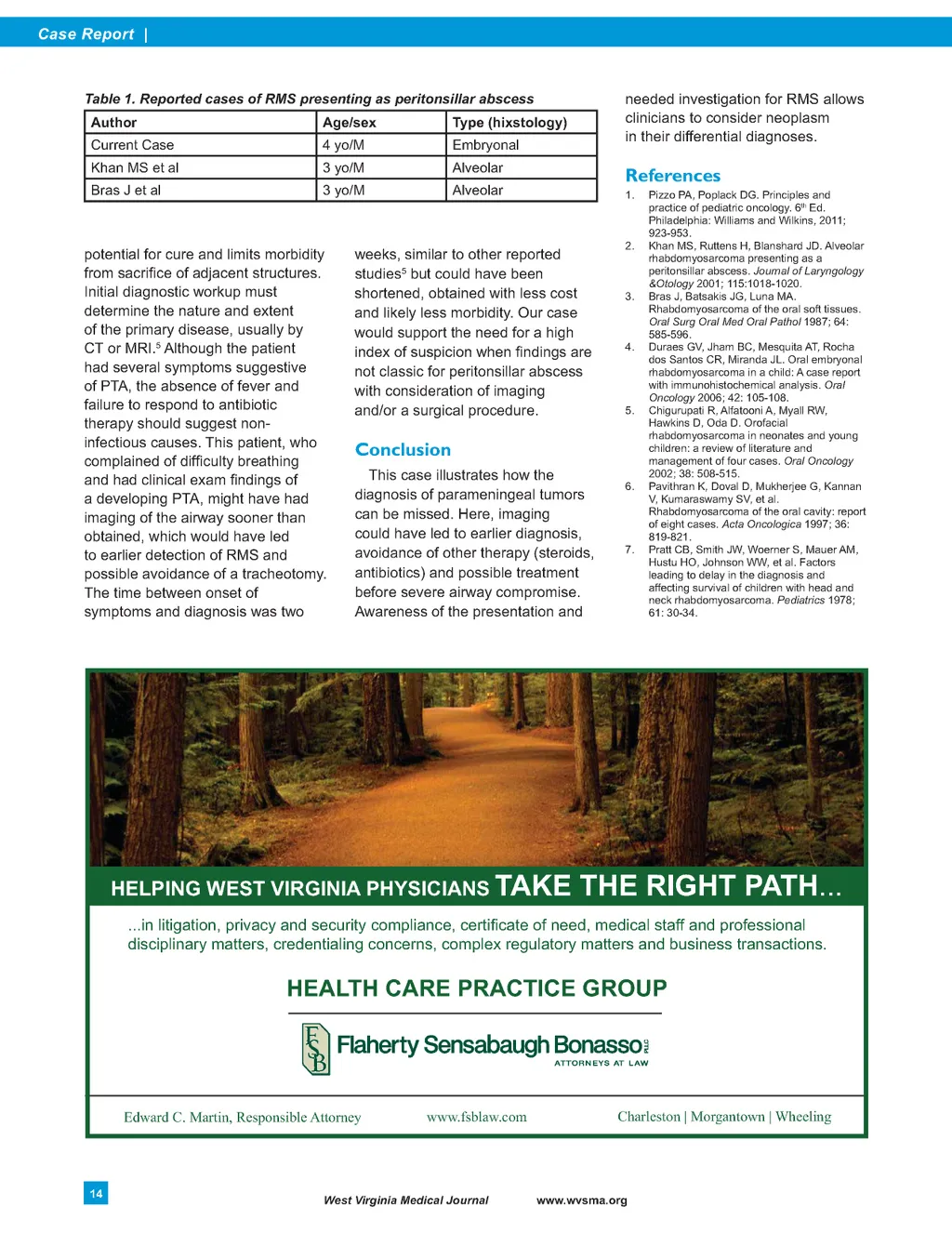 Case Report |

Table 1. Reported cases of RMS presenting as peritonsillar abscess

| Author | Age/sex | Type (hixstology) |
|---|---|---|
| Current Case | 4 yo/M | Embryonal |
| Khan MS et al | 3 yo/M | Alveolar |
| Bras J et al | 3 yo/M | Alveolar |

potential for cure and limits morbidity from sacrifice of adjacent structures. Initial diagnostic workup must determine the nature and extent of the primary disease, usually by CT or MRI.$^5$ Although the patient had several symptoms suggestive of PTA, the absence of fever and failure to respond to antibiotic therapy should suggest non-infectious causes. This patient, who complained of difficulty breathing and had clinical exam findings of a developing PTA, might have had imaging of the airway sooner than obtained, which would have led to earlier detection of RMS and possible avoidance of a tracheotomy. The time between onset of symptoms and diagnosis was two

weeks, similar to other reported studies$^5$ but could have been shortened, obtained with less cost and likely less morbidity. Our case would support the need for a high index of suspicion when findings are not classic for peritonsillar abscess with consideration of imaging and/or a surgical procedure.

Conclusion

This case illustrates how the diagnosis of parameningeal tumors can be missed. Here, imaging could have led to earlier diagnosis, avoidance of other therapy (steroids, antibiotics) and possible treatment before severe airway compromise. Awareness of the presentation and

needed investigation for RMS allows clinicians to consider neoplasm in their differential diagnoses.

References

1. Pizzo PA, Poplack DG. Principles and practice of pediatric oncology. 6$^{th}$ Ed. Philadelphia: Williams and Wilkins, 2011; 923-953.
2. Khan MS, Ruttens H, Blanshard JD. Alveolar rhabdomyosarcoma presenting as a peritonsillar abscess. Journal of Laryngology &Otology 2001; 115:1018-1020.
3. Bras J, Batsakis JG, Luna MA. Rhabdomyosarcoma of the oral soft tissues. Oral Surg Oral Med Oral Pathol 1987; 64: 585-596.
4. Duraes GV, Jham BC, Mesquita AT, Rocha dos Santos CR, Miranda JL. Oral embryonal rhabdomyosarcoma in a child: A case report with immunohistochemical analysis. Oral Oncology 2006; 42: 105-108.
5. Chigurupati R, Alfatooni A, Myall RW, Hawkins D, Oda D. Orofacial rhabdomyosarcoma in neonates and young children: a review of literature and management of four cases. Oral Oncology 2002; 38: 508-515.
6. Pavithran K, Doval D, Mukherjee G, Kannan V, Kumaraswamy SV, et al. Rhabdomyosarcoma of the oral cavity: report of eight cases. Acta Oncologica 1997; 36: 819-821.
7. Pratt CB, Smith JW, Woerner S, Mauer AM, Hustu HO, Johnson WW, et al. Factors leading to delay in the diagnosis and affecting survival of children with head and neck rhabdomyosarcoma. Pediatrics 1978; 61: 30-34.

HELPING WEST VIRGINIA PHYSICIANS TAKE THE RIGHT PATH...

...in litigation, privacy and security compliance, certificate of need, medical staff and professional disciplinary matters, credentialing concerns, complex regulatory matters and business transactions.

HEALTH CARE PRACTICE GROUP

FSB Flaherty Sensabaugh Bonasso PLLC
ATTORNEYS AT LAW

Edward C. Martin, Responsible Attorney www.fsblaw.com Charleston | Morgantown | Wheeling

14

West Virginia Medical Journal www.wvsma.org